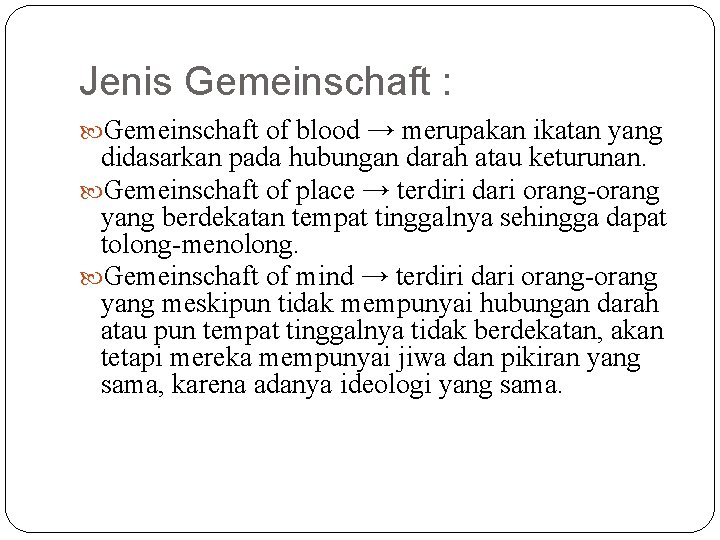 Jenis Gemeinschaft :

Gemeinschaft of blood → merupakan ikatan yang didasarkan pada hubungan darah atau keturunan.

Gemeinschaft of place → terdiri dari orang-orang yang berdekatan tempat tinggalnya sehingga dapat tolong-menolong.

Gemeinschaft of mind → terdiri dari orang-orang yang meskipun tidak mempunyai hubungan darah atau pun tempat tinggalnya tidak berdekatan, akan tetapi mereka mempunyai jiwa dan pikiran yang sama, karena adanya ideologi yang sama.